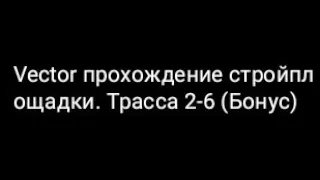 Vector прохождение стройплощадки. Трасса 2-6 (Бонус)